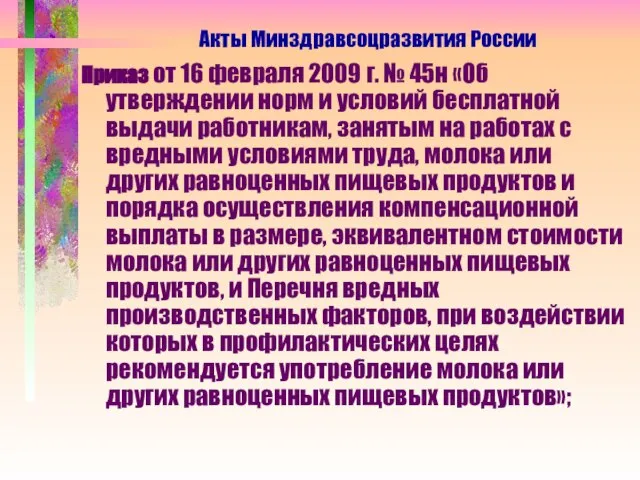 Акты Минздравсоцразвития России

Приказ от 16 февраля 2009 г. № 45н «Об утверждении норм и условий бесплатной выдачи работникам, занятым на работах с вредными условиями труда, молока или других равноценных пищевых продуктов и порядка осуществления компенсационной выплаты в размере, эквивалентном стоимости молока или других равноценных пищевых продуктов, и Перечня вредных производственных факторов, при воздействии которых в профилактических целях рекомендуется употребление молока или других равноценных пищевых продуктов»;